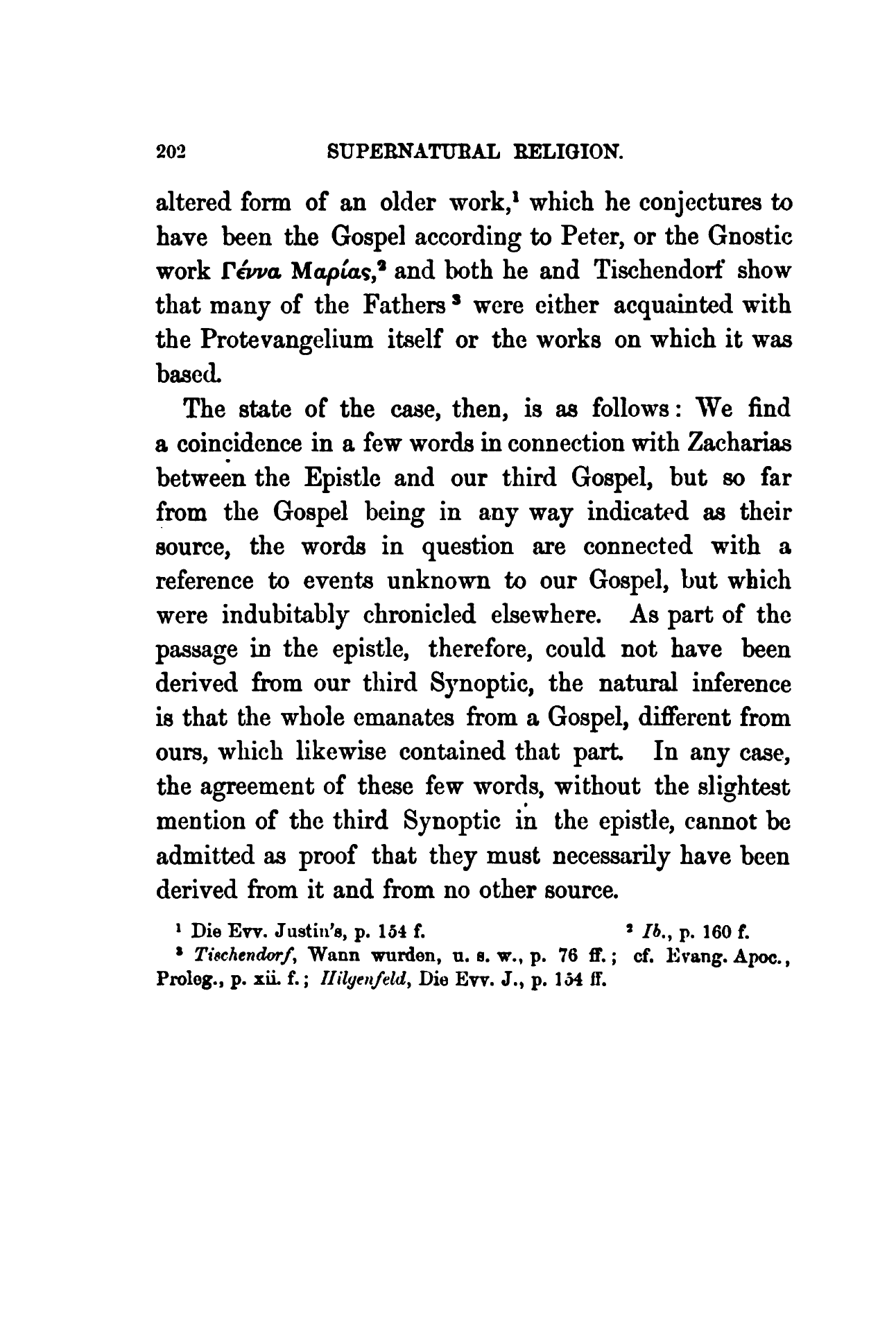 202 SUPERNATURAL RELIGION.

altered form of an older work,¹ which he conjectures to have been the Gospel according to Peter, or the Gnostic work Γέννα Μαρίας,² and both he and Tischendorf show that many of the Fathers³ were either acquainted with the Protevangelium itself or the works on which it was based.

The state of the case, then, is as follows: We find a coincidence in a few words in connection with Zacharias between the Epistle and our third Gospel, but so far from the Gospel being in any way indicated as their source, the words in question are connected with a reference to events unknown to our Gospel, but which were indubitably chronicled elsewhere. As part of the passage in the epistle, therefore, could not have been derived from our third Synoptic, the natural inference is that the whole emanates from a Gospel, different from ours, which likewise contained that part. In any case, the agreement of these few words, without the slightest mention of the third Synoptic in the epistle, cannot be admitted as proof that they must necessarily have been derived from it and from no other source.

¹ Die Evv. Justin's, p. 154 f. ² Ib., p. 160 f.

³ Tischendorf, Wann wurden, u. s. w., p. 76 ff.; cf. Evang. Apoc., Proleg., p. xii. f.; Hilgenfeld, Die Evv. J., p. 154 ff.